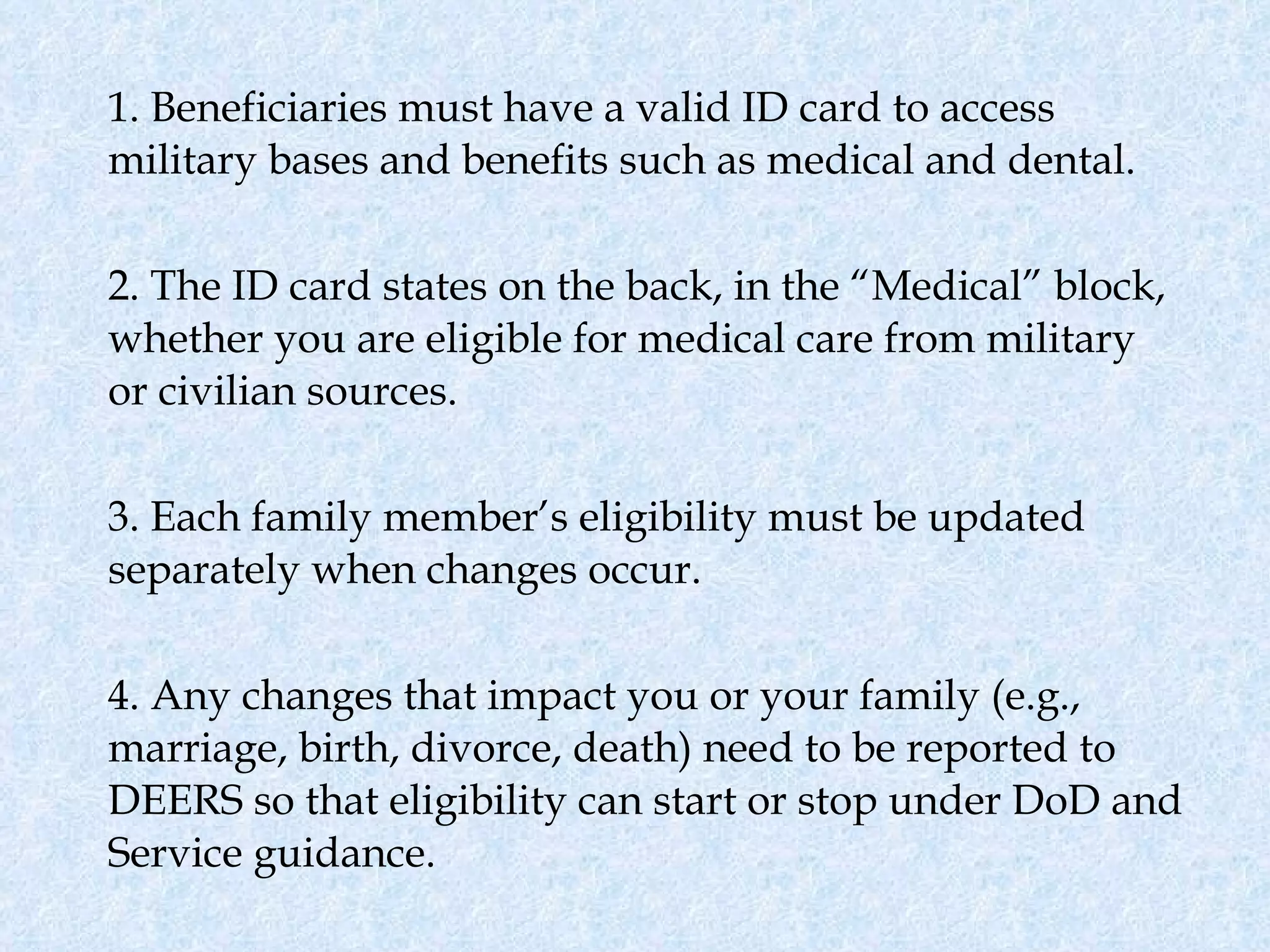 1. Beneficiaries must have a valid ID card to access military bases and benefits such as medical and dental.

2. The ID card states on the back, in the "Medical" block, whether you are eligible for medical care from military or civilian sources.

3. Each family member's eligibility must be updated separately when changes occur.

4. Any changes that impact you or your family (e.g., marriage, birth, divorce, death) need to be reported to DEERS so that eligibility can start or stop under DoD and Service guidance.